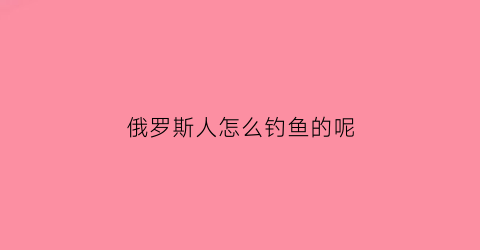 俄罗斯人怎么钓鱼的呢